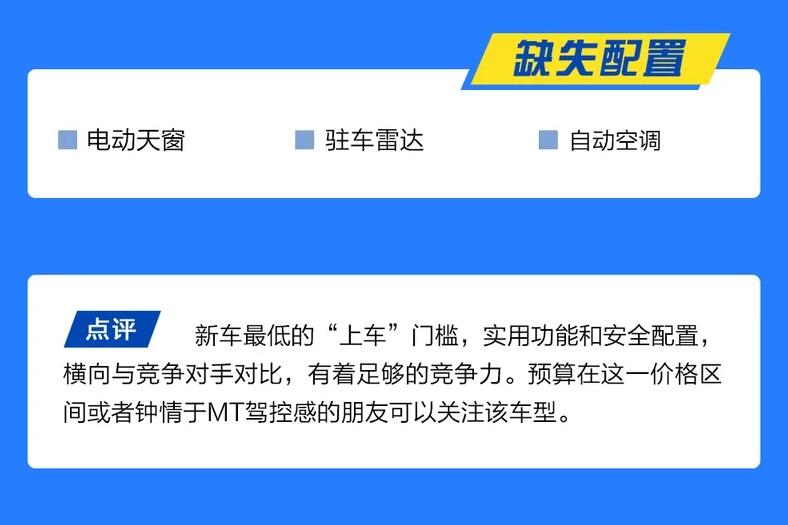 缺失配置

电动天窗　　驻车雷达　　自动空调

点评　新车最低的“上车”门槛，实用功能和安全配置，横向与竞争对手对比，有着足够的竞争力。预算在这一价格区间或者钟情于MT驾控感的朋友可以关注该车型。